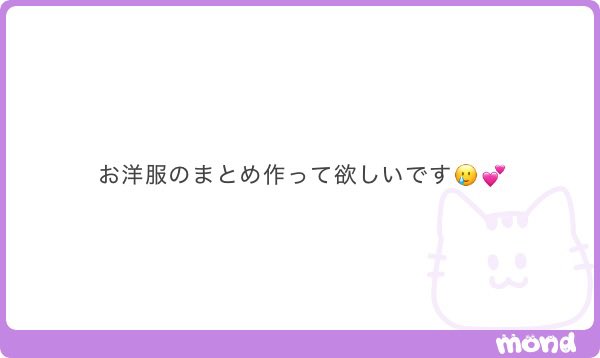 お洋服のまとめ作って欲しいです🥲💕

mond